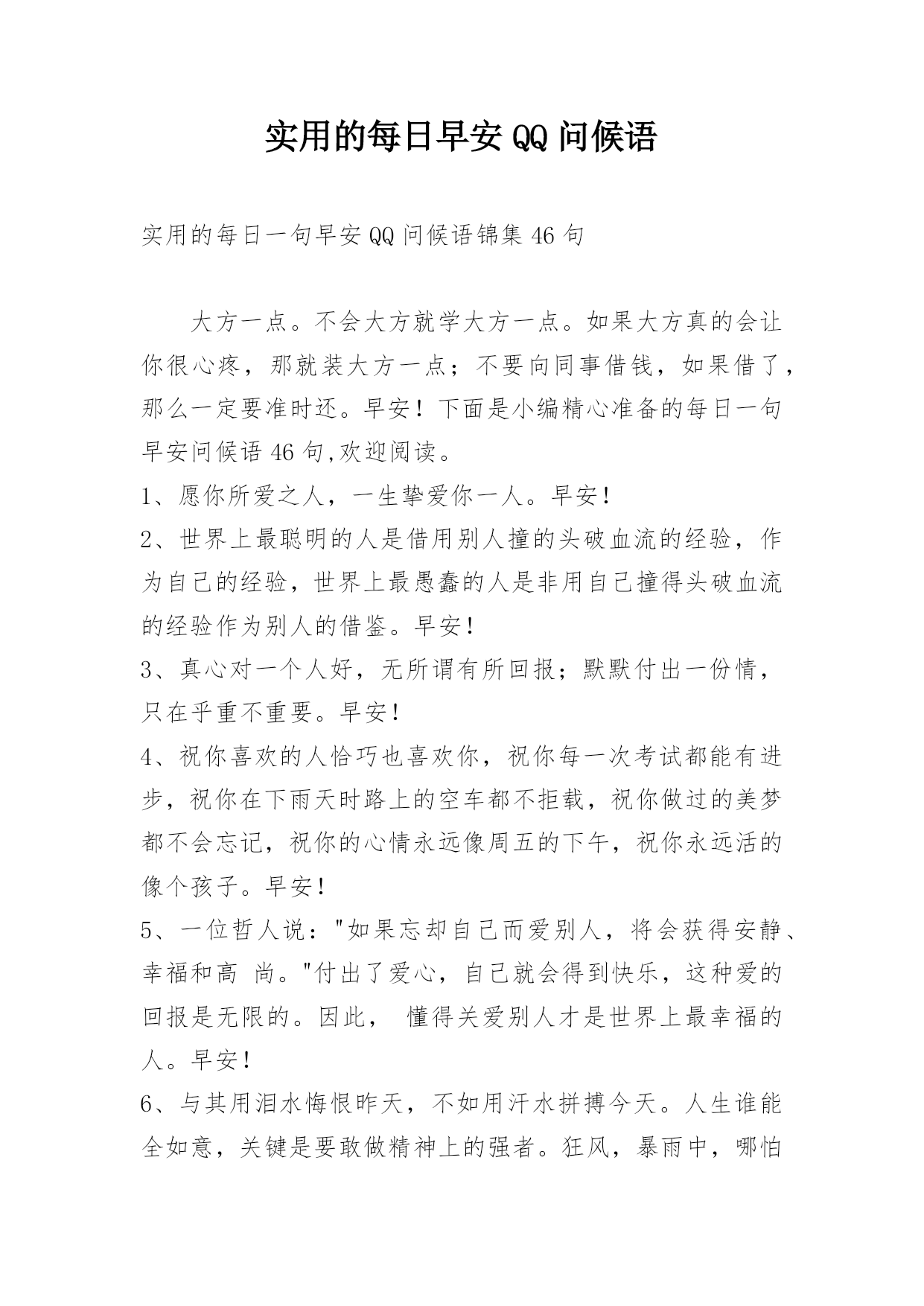 实用的每日早安QQ问候语

实用的每日一句早安QQ问候语锦集46句

大方一点。不会大方就学大方一点。如果大方真的会让你很心疼，那就装大方一点；不要向同事借钱，如果借了，那么一定要准时还。早安！下面是小编精心准备的每日一句早安问候语46句,欢迎阅读。

1、愿你所爱之人，一生挚爱你一人。早安！

2、世界上最聪明的人是借用别人撞的头破血流的经验，作为自己的经验，世界上最愚蠢的人是非用自己撞得头破血流的经验作为别人的借鉴。早安！

3、真心对一个人好，无所谓有所回报；默默付出一份情，只在乎重不重要。早安！

4、祝你喜欢的人恰巧也喜欢你，祝你每一次考试都能有进步，祝你在下雨天时路上的空车都不拒载，祝你做过的美梦都不会忘记，祝你的心情永远像周五的下午，祝你永远活的像个孩子。早安！

5、一位哲人说："如果忘却自己而爱别人，将会获得安静、幸福和高 尚。"付出了爱心，自己就会得到快乐，这种爱的回报是无限的。因此， 懂得关爱别人才是世界上最幸福的人。早安！

6、与其用泪水悔恨昨天，不如用汗水拼搏今天。人生谁能全如意，关键是要敢做精神上的强者。狂风，暴雨中，哪怕